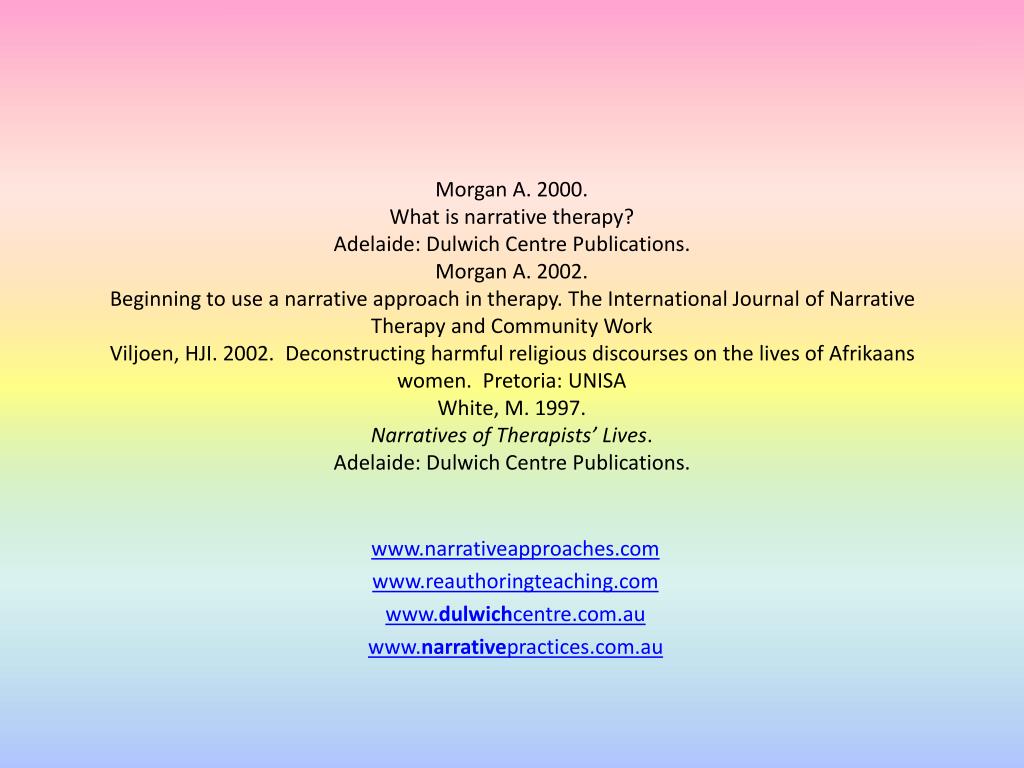 Morgan A. 2000.
What is narrative therapy?
Adelaide: Dulwich Centre Publications.
Morgan A. 2002.
Beginning to use a narrative approach in therapy. The International Journal of Narrative Therapy and Community Work
Viljoen, HJI. 2002. Deconstructing harmful religious discourses on the lives of Afrikaans women. Pretoria: UNISA
White, M. 1997.
Narratives of Therapists' Lives.
Adelaide: Dulwich Centre Publications.

www.narrativeapproaches.com
www.reauthoringteaching.com
www.dulwichcentre.com.au
www.narrativepractices.com.au